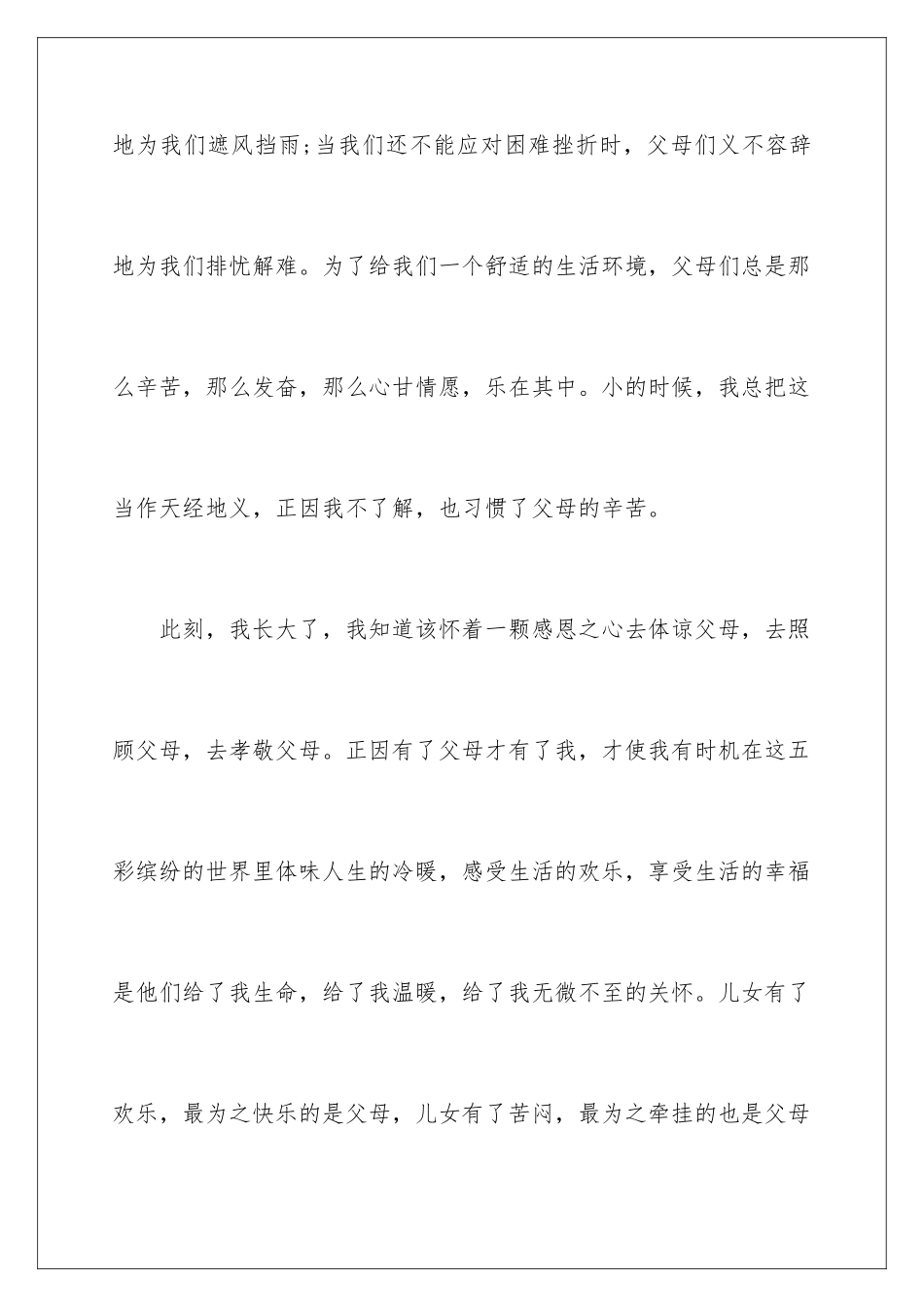 地为我们遮风挡雨;当我们还不能应对困难挫折时，父母们义不容辞地为我们排忧解难。为了给我们一个舒适的生活环境，父母们总是那么辛苦，那么发奋，那么心甘情愿，乐在其中。小的时候，我总把这当作天经地义，正因我不了解，也习惯了父母的辛苦。

此刻，我长大了，我知道该怀着一颗感恩之心去体谅父母，去照顾父母，去孝敬父母。正因有了父母才有了我，才使我有时机在这五彩缤纷的世界里体味人生的冷暖，感受生活的欢乐，享受生活的幸福是他们给了我生命，给了我温暖，给了我无微不至的关怀。儿女有了欢乐，最为之快乐的是父母，儿女有了苦闷，最为之牵挂的也是父母